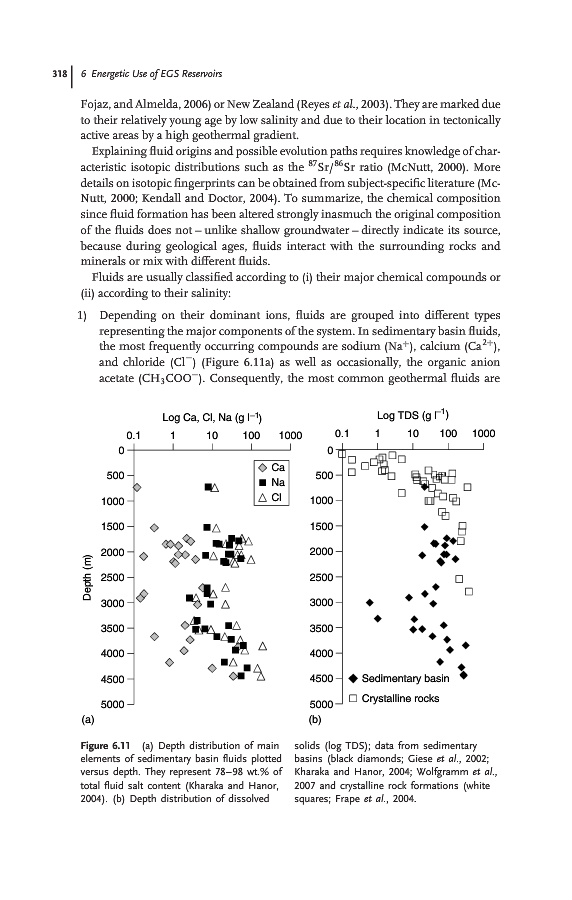 318 | 6 Energetic Use of EGS Reservoirs

Fojaz, and Almelda, 2006) or New Zealand (Reyes et al., 2003). They are marked due to their relatively young age by low salinity and due to their location in tectonically active areas by a high geothermal gradient.

Explaining fluid origins and possible evolution paths requires knowledge of characteristic isotopic distributions such as the $^{87}Sr/^{86}Sr$ ratio (McNutt, 2000). More details on isotopic fingerprints can be obtained from subject-specific literature (McNutt, 2000; Kendall and Doctor, 2004). To summarize, the chemical composition since fluid formation has been altered strongly inasmuch the original composition of the fluids does not – unlike shallow groundwater – directly indicate its source, because during geological ages, fluids interact with the surrounding rocks and minerals or mix with different fluids.

Fluids are usually classified according to (i) their major chemical compounds or (ii) according to their salinity:

1) Depending on their dominant ions, fluids are grouped into different types representing the major components of the system. In sedimentary basin fluids, the most frequently occurring compounds are sodium ($Na^+$), calcium ($Ca^{2+}$), and chloride ($Cl^-$) (Figure 6.11a) as well as occasionally, the organic anion acetate ($CH_3COO^-$). Consequently, the most common geothermal fluids are

Log Ca, Cl, Na (g l$^{-1}$)
0.1 1 10 100 1000
0 500 1000 1500 2000 2500 3000 3500 4000 4500 5000
Depth (m)
Ca
Na
Cl
(a)

Log TDS (g l$^{-1}$)
0.1 1 10 100 1000
0 500 1000 1500 2000 2500 3000 3500 4000 4500 5000
Sedimentary basin
Crystalline rocks
(b)

Figure 6.11 (a) Depth distribution of main elements of sedimentary basin fluids plotted versus depth. They represent 78–98 wt.% of total fluid salt content (Kharaka and Hanor, 2004). (b) Depth distribution of dissolved solids (log TDS); data from sedimentary basins (black diamonds; Giese et al., 2002; Kharaka and Hanor, 2004; Wolfgramm et al., 2007 and crystalline rock formations (white squares; Frape et al., 2004.